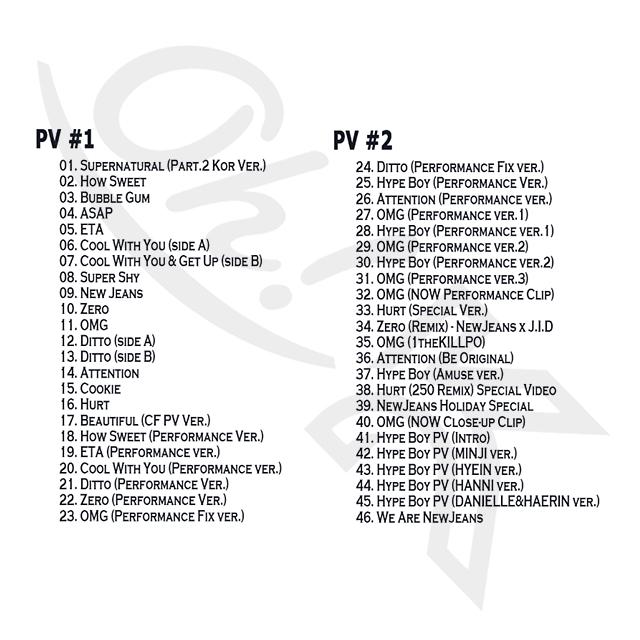 PV #1

01. Supernatural (Part.2 Kor Ver.)
02. How Sweet
03. Bubble Gum
04. ASAP
05. ETA
06. Cool With You (side A)
07. Cool With You & Get Up (side B)
08. Super Shy
09. New Jeans
10. Zero
11. OMG
12. Ditto (side A)
13. Ditto (side B)
14. Attention
15. Cookie
16. Hurt
17. Beautiful (CF PV Ver.)
18. How Sweet (Performance Ver.)
19. ETA (Performance ver.)
20. Cool With You (Performance ver.)
21. Ditto (Performance Ver.)
22. Zero (Performance Ver.)
23. OMG (Performance Fix ver.)

PV #2

24. Ditto (Performance Fix ver.)
25. Hype Boy (Performance Ver.)
26. Attention (Performance ver.)
27. OMG (Performance ver.1)
28. Hype Boy (Performance ver.1)
29. OMG (Performance ver.2)
30. Hype Boy (Performance ver.2)
31. OMG (Performance ver.3)
32. OMG (NOW Performance Clip)
33. Hurt (Special Ver.)
34. Zero (Remix) - NewJeans x J.I.D
35. OMG (1theKILLPO)
36. Attention (Be Original)
37. Hype Boy (Amuse ver.)
38. Hurt (250 Remix) Special Video
39. NewJeans Holiday Special
40. OMG (NOW Close-up Clip)
41. Hype Boy PV (Intro)
42. Hype Boy PV (MINJI ver.)
43. Hype Boy PV (HYEIN ver.)
44. Hype Boy PV (HANNI ver.)
45. Hype Boy PV (DANIELLE&HAERIN ver.)
46. We Are NewJeans